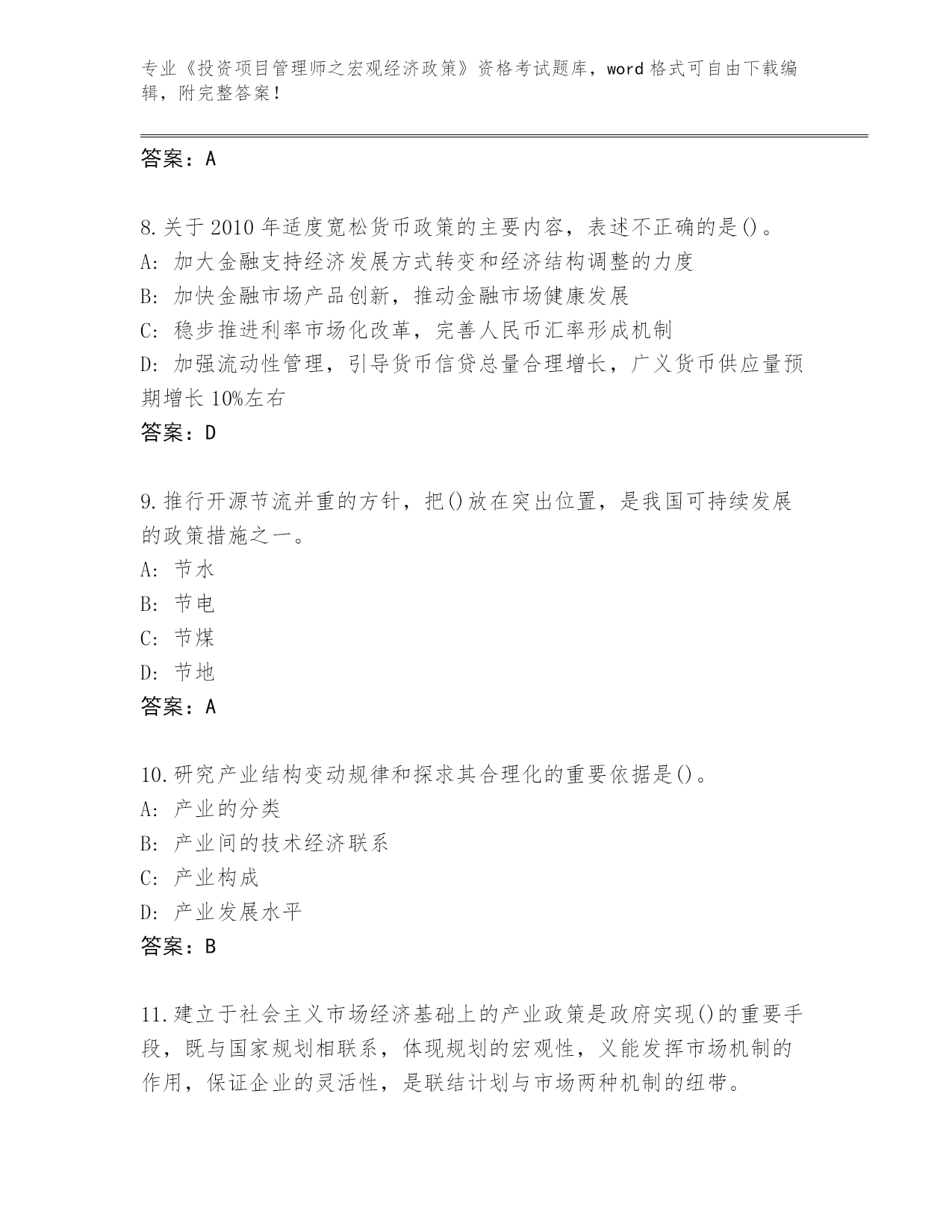 专业《投资项目管理师之宏观经济政策》资格考试题库，word 格式可自由下载编辑，附完整答案！

答案：A

8.关于 2010 年适度宽松货币政策的主要内容，表述不正确的是()。
A: 加大金融支持经济发展方式转变和经济结构调整的力度
B: 加快金融市场产品创新，推动金融市场健康发展
C: 稳步推进利率市场化改革，完善人民币汇率形成机制
D: 加强流动性管理，引导货币信贷总量合理增长，广义货币供应量预期增长 10%左右
答案：D

9.推行开源节流并重的方针，把()放在突出位置，是我国可持续发展的政策措施之一。
A: 节水
B: 节电
C: 节煤
D: 节地
答案：A

10.研究产业结构变动规律和探求其合理化的重要依据是()。
A: 产业的分类
B: 产业间的技术经济联系
C: 产业构成
D: 产业发展水平
答案：B

11.建立于社会主义市场经济基础上的产业政策是政府实现()的重要手段，既与国家规划相联系，体现规划的宏观性，义能发挥市场机制的作用，保证企业的灵活性，是联结计划与市场两种机制的纽带。